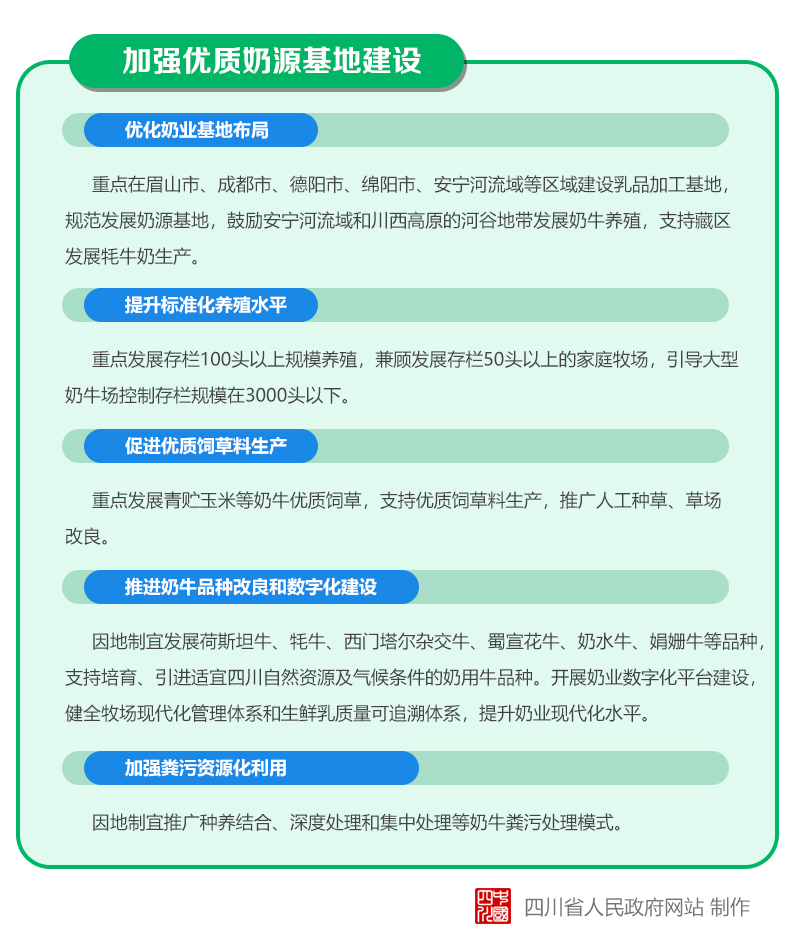 加强优质奶源基地建设

优化奶业基地布局

重点在眉山市、成都市、德阳市、绵阳市、安宁河流域等区域建设乳品加工基地，规范发展奶源基地，鼓励安宁河流域和川西高原的河谷地带发展奶牛养殖，支持藏区发展牦牛奶生产。

提升标准化养殖水平

重点发展存栏100头以上规模养殖，兼顾发展存栏50头以上的家庭牧场，引导大型奶牛场控制存栏规模在3000头以下。

促进优质饲草料生产

重点发展青贮玉米等奶牛优质饲草，支持优质饲草料生产，推广人工种草、草场改良。

推进奶牛品种改良和数字化建设

因地制宜发展荷斯坦牛、牦牛、西门塔尔杂交牛、蜀宣花牛、奶水牛、娟姗牛等品种，支持培育、引进适宜四川自然资源及气候条件的奶用牛品种。开展奶业数字化平台建设，健全牧场现代化管理体系和生鲜乳质量可追溯体系，提升奶业现代化水平。

加强粪污资源化利用

因地制宜推广种养结合、深度处理和集中处理等奶牛粪污处理模式。

四川省人民政府网站 制作